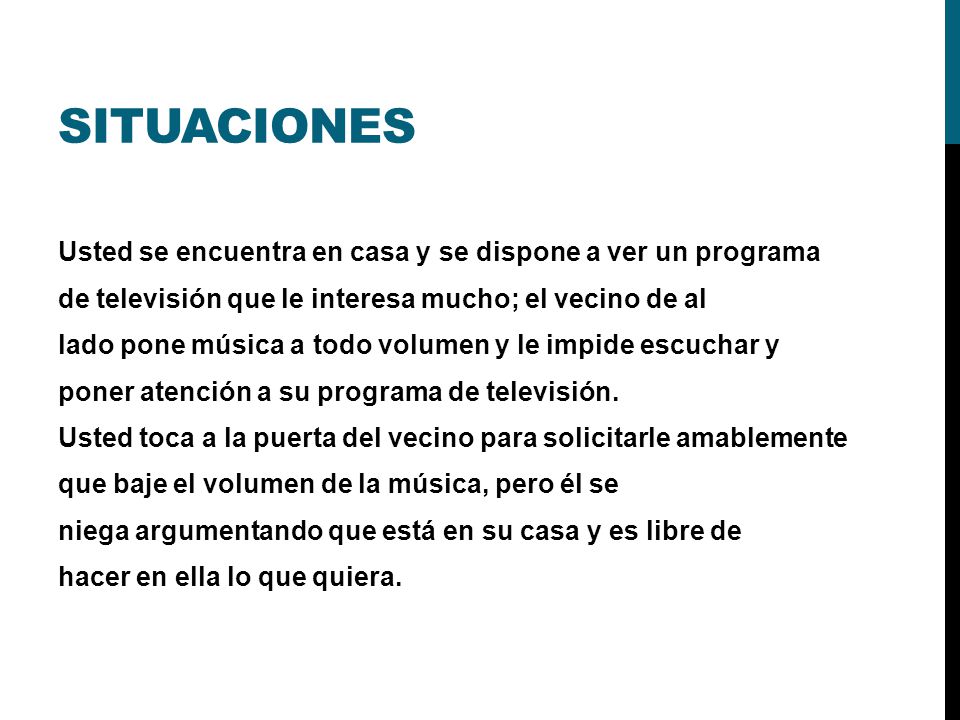 SITUACIONES

Usted se encuentra en casa y se dispone a ver un programa de televisión que le interesa mucho; el vecino de al lado pone música a todo volumen y le impide escuchar y poner atención a su programa de televisión.
Usted toca a la puerta del vecino para solicitarle amablemente que baje el volumen de la música, pero él se niega argumentando que está en su casa y es libre de hacer en ella lo que quiera.